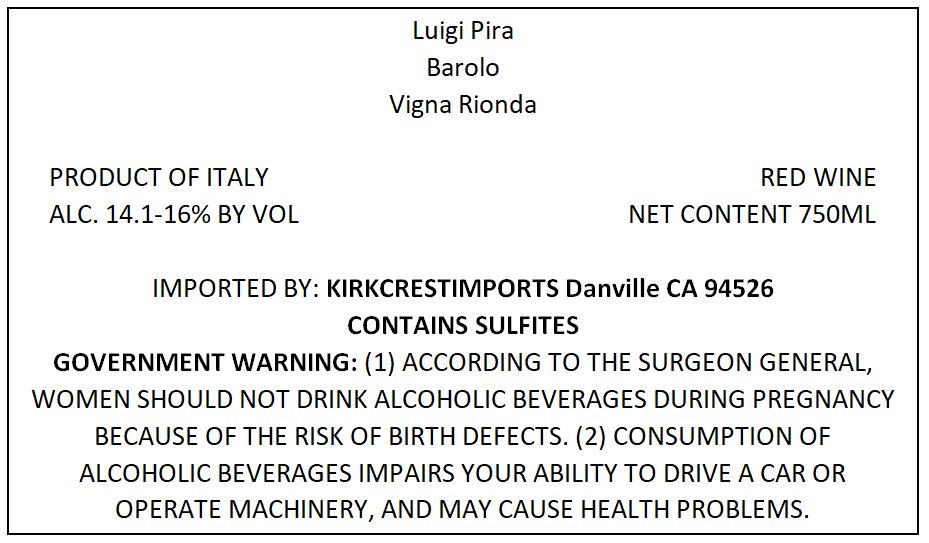 Luigi Pira
Barolo
Vigna Rionda

PRODUCT OF ITALY
ALC. 14.1-16% BY VOL

RED WINE
NET CONTENT 750ML

IMPORTED BY: KIRKCRESTIMPORTS Danville CA 94526
CONTAINS SULFITES

GOVERNMENT WARNING: (1) ACCORDING TO THE SURGEON GENERAL, WOMEN SHOULD NOT DRINK ALCOHOLIC BEVERAGES DURING PREGNANCY BECAUSE OF THE RISK OF BIRTH DEFECTS. (2) CONSUMPTION OF ALCOHOLIC BEVERAGES IMPAIRS YOUR ABILITY TO DRIVE A CAR OR OPERATE MACHINERY, AND MAY CAUSE HEALTH PROBLEMS.